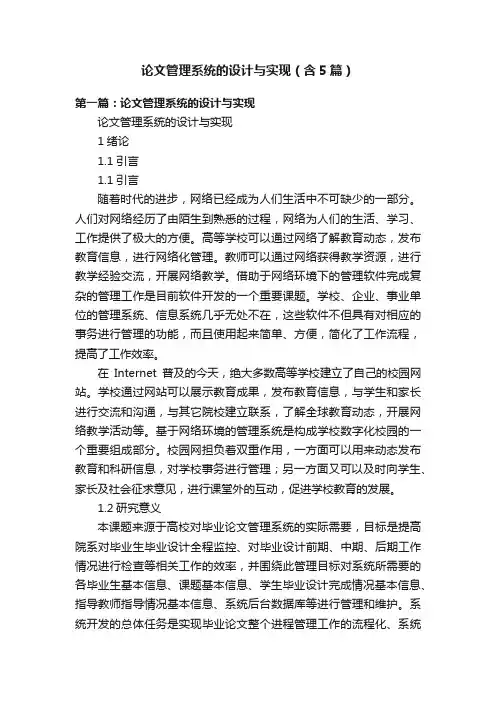 论文管理系统的设计与实现（含5篇）

第一篇：论文管理系统的设计与实现

论文管理系统的设计与实现

1 绪论

1.1 引言

1.1 引言

随着时代的进步，网络已经成为人们生活中不可缺少的一部分。人们对网络经历了由陌生到熟悉的过程，网络为人们的生活、学习、工作提供了极大的方便。高等学校可以通过网络了解教育动态，发布教育信息，进行网络化管理。教师可以通过网络获得教学资源，进行教学经验交流，开展网络教学。借助于网络环境下的管理软件完成复杂的管理工作是目前软件开发的一个重要课题。学校、企业、事业单位的管理系统、信息系统几乎无处不在，这些软件不但具有对相应的事务进行管理的功能，而且使用起来简单、方便，简化了工作流程，提高了工作效率。

在 Internet 普及的今天，绝大多数高等学校建立了自己的校园网站。学校通过网站可以展示教育成果，发布教育信息，与学生和家长进行交流和沟通，与其它院校建立联系，了解全球教育动态，开展网络教学活动等。基于网络环境的管理系统是构成学校数字化校园的一个重要组成部分。校园网担负着双重作用，一方面可以用来动态发布教育和科研信息，对学校事务进行管理；另一方面又可以及时向学生、家长及社会征求意见，进行课堂外的互动，促进学校教育的发展。

1.2 研究意义

本课题来源于高校对毕业论文管理系统的实际需要，目标是提高院系对毕业生毕业设计全程监控、对毕业设计前期、中期、后期工作情况进行检查等相关工作的效率，并围绕此管理目标对系统所需要的各毕业生基本信息、课题基本信息、学生毕业设计完成情况基本信息、指导教师指导情况基本信息、系统后台数据库等进行管理和维护。系统开发的总体任务是实现毕业论文整个进程管理工作的流程化、系统